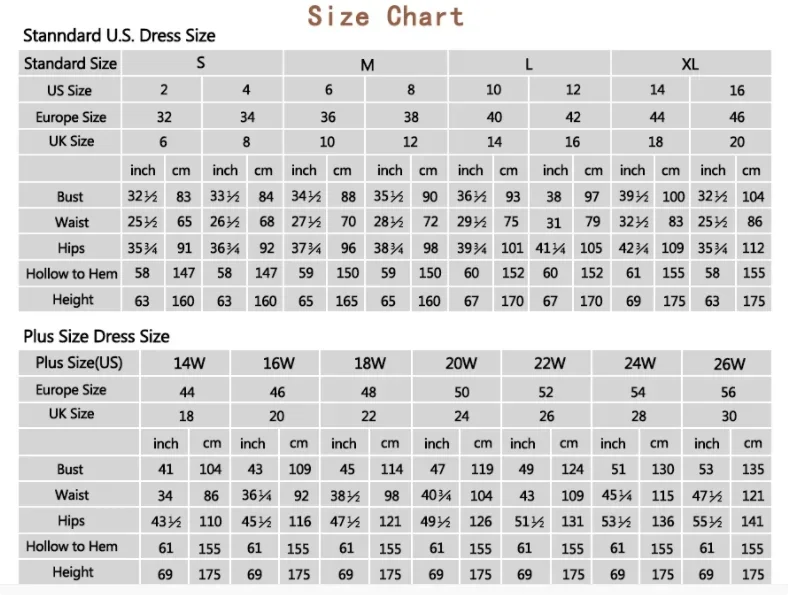 Size Chart

Stanndard U.S. Dress Size

| Standard Size | S | | | | M | | | | L | | | | XL | | | |
|---|---|---|---|---|---|---|---|---|---|---|---|---|---|---|---|---|
| US Size | 2 | | 4 | | 6 | | 8 | | 10 | | 12 | | 14 | | 16 | |
| Europe Size | 32 | | 34 | | 36 | | 38 | | 40 | | 42 | | 44 | | 46 | |
| UK Size | 6 | | 8 | | 10 | | 12 | | 14 | | 16 | | 18 | | 20 | |
| | inch | cm | inch | cm | inch | cm | inch | cm | inch | cm | inch | cm | inch | cm | inch | cm |
| Bust | 32½ | 83 | 33½ | 84 | 34½ | 88 | 35½ | 90 | 36½ | 93 | 38 | 97 | 39½ | 100 | 32½ | 104 |
| Waist | 25½ | 65 | 26½ | 68 | 27½ | 70 | 28½ | 72 | 29½ | 75 | 31 | 79 | 32½ | 83 | 25½ | 86 |
| Hips | 35¾ | 91 | 36¾ | 92 | 37¾ | 96 | 38¾ | 98 | 39¾ | 101 | 41¼ | 105 | 42¾ | 109 | 35¾ | 112 |
| Hollow to Hem | 58 | 147 | 58 | 147 | 59 | 150 | 59 | 150 | 60 | 152 | 60 | 152 | 61 | 155 | 58 | 155 |
| Height | 63 | 160 | 63 | 160 | 65 | 165 | 65 | 160 | 67 | 170 | 67 | 170 | 69 | 175 | 63 | 175 |

Plus Size Dress Size

| Plus Size(US) | 14W | | 16W | | 18W | | 20W | | 22W | | 24W | | 26W | |
|---|---|---|---|---|---|---|---|---|---|---|---|---|---|---|
| Europe Size | 44 | | 46 | | 48 | | 50 | | 52 | | 54 | | 56 | |
| UK Size | 18 | | 20 | | 22 | | 24 | | 26 | | 28 | | 30 | |
| | inch | cm | inch | cm | inch | cm | inch | cm | inch | cm | inch | cm | inch | cm |
| Bust | 41 | 104 | 43 | 109 | 45 | 114 | 47 | 119 | 49 | 124 | 51 | 130 | 53 | 135 |
| Waist | 34 | 86 | 36¼ | 92 | 38½ | 98 | 40¾ | 104 | 43 | 109 | 45¼ | 115 | 47½ | 121 |
| Hips | 43½ | 110 | 45½ | 116 | 47½ | 121 | 49½ | 126 | 51½ | 131 | 53½ | 136 | 55½ | 141 |
| Hollow to Hem | 61 | 155 | 61 | 155 | 61 | 155 | 61 | 155 | 61 | 155 | 61 | 155 | 61 | 155 |
| Height | 69 | 175 | 69 | 175 | 69 | 175 | 69 | 175 | 69 | 175 | 69 | 175 | 69 | 175 |